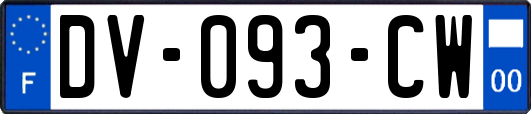 F
DV-093-CW
00